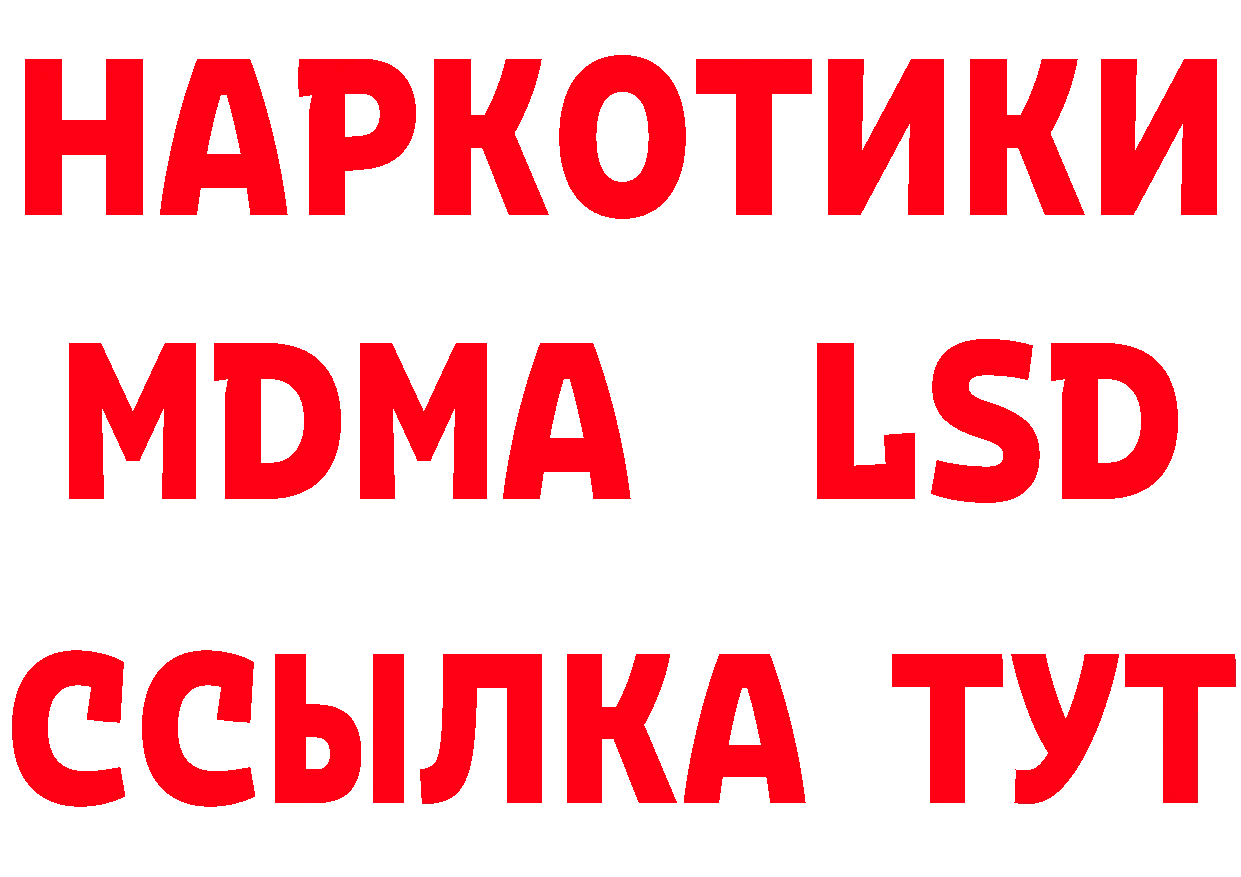 НАРКОТИКИ
MDMA LSD
ССЫЛКА ТУТ